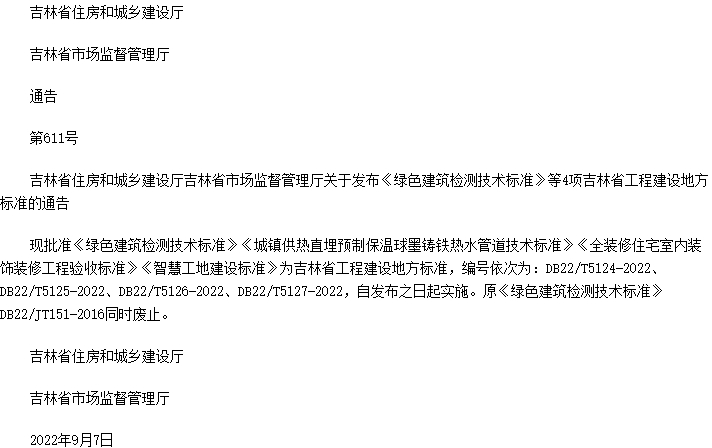 吉林省住房和城乡建设厅

吉林省市场监督管理厅

通告

第611号

吉林省住房和城乡建设厅吉林省市场监督管理厅关于发布《绿色建筑检测技术标准》等4项吉林省工程建设地方标准的通告

现批准《绿色建筑检测技术标准》《城镇供热直埋预制保温球墨铸铁热水管道技术标准》《全装修住宅室内装饰装修工程验收标准》《智慧工地建设标准》为吉林省工程建设地方标准，编号依次为：DB22/T5124-2022、DB22/T5125-2022、DB22/T5126-2022、DB22/T5127-2022，自发布之日起实施。原《绿色建筑检测技术标准》DB22/JT151-2016同时废止。

吉林省住房和城乡建设厅

吉林省市场监督管理厅

2022年9月7日